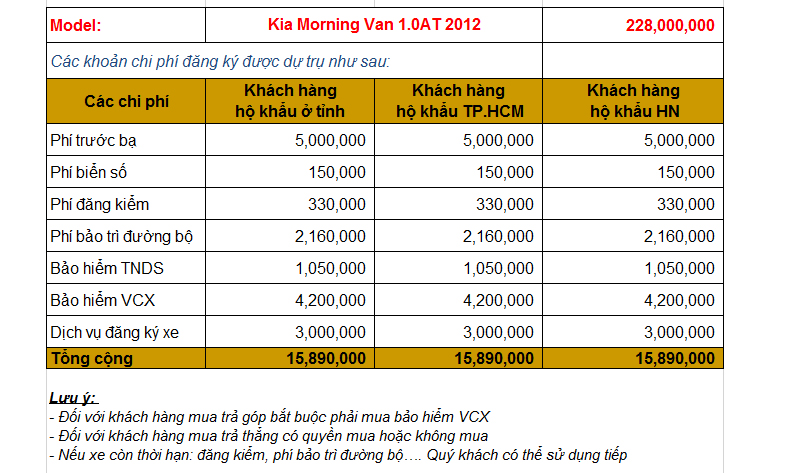 | Model: | Kia Morning Van 1.0AT 2012 | | 228,000,000 |
|---|---|---|---|
| Các khoản chi phí đăng ký được dự trụ như sau: | | | |
| Các chi phí | Khách hàng hộ khẩu ở tỉnh | Khách hàng hộ khẩu TP.HCM | Khách hàng hộ khẩu HN |
| Phí trước bạ | 5,000,000 | 5,000,000 | 5,000,000 |
| Phí biển số | 150,000 | 150,000 | 150,000 |
| Phí đăng kiểm | 330,000 | 330,000 | 330,000 |
| Phí bảo trì đường bộ | 2,160,000 | 2,160,000 | 2,160,000 |
| Bảo hiểm TNDS | 1,050,000 | 1,050,000 | 1,050,000 |
| Bảo hiểm VCX | 4,200,000 | 4,200,000 | 4,200,000 |
| Dịch vụ đăng ký xe | 3,000,000 | 3,000,000 | 3,000,000 |
| Tổng cộng | 15,890,000 | 15,890,000 | 15,890,000 |

Lưu ý:
- Đối với khách hàng mua trả góp bắt buộc phải mua bảo hiểm VCX
- Đối với khách hàng mua trả thẳng có quyền mua hoặc không mua
- Nếu xe còn thời hạn: đăng kiểm, phí bảo trì đường bộ…. Quý khách có thể sử dụng tiếp